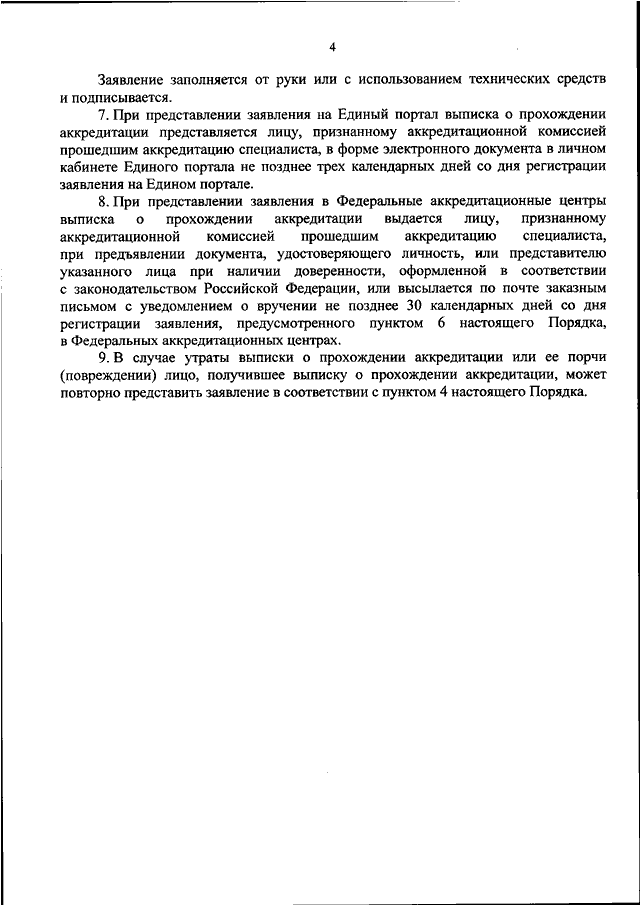 4

Заявление заполняется от руки или с использованием технических средств и подписывается.

7. При представлении заявления на Единый портал выписка о прохождении аккредитации представляется лицу, признанному аккредитационной комиссией прошедшим аккредитацию специалиста, в форме электронного документа в личном кабинете Единого портала не позднее трех календарных дней со дня регистрации заявления на Едином портале.

8. При представлении заявления в Федеральные аккредитационные центры выписка о прохождении аккредитации выдается лицу, признанному аккредитационной комиссией прошедшим аккредитацию специалиста, при предъявлении документа, удостоверяющего личность, или представителю указанного лица при наличии доверенности, оформленной в соответствии с законодательством Российской Федерации, или высылается по почте заказным письмом с уведомлением о вручении не позднее 30 календарных дней со дня регистрации заявления, предусмотренного пунктом 6 настоящего Порядка, в Федеральных аккредитационных центрах.

9. В случае утраты выписки о прохождении аккредитации или ее порчи (повреждении) лицо, получившее выписку о прохождении аккредитации, может повторно представить заявление в соответствии с пунктом 4 настоящего Порядка.